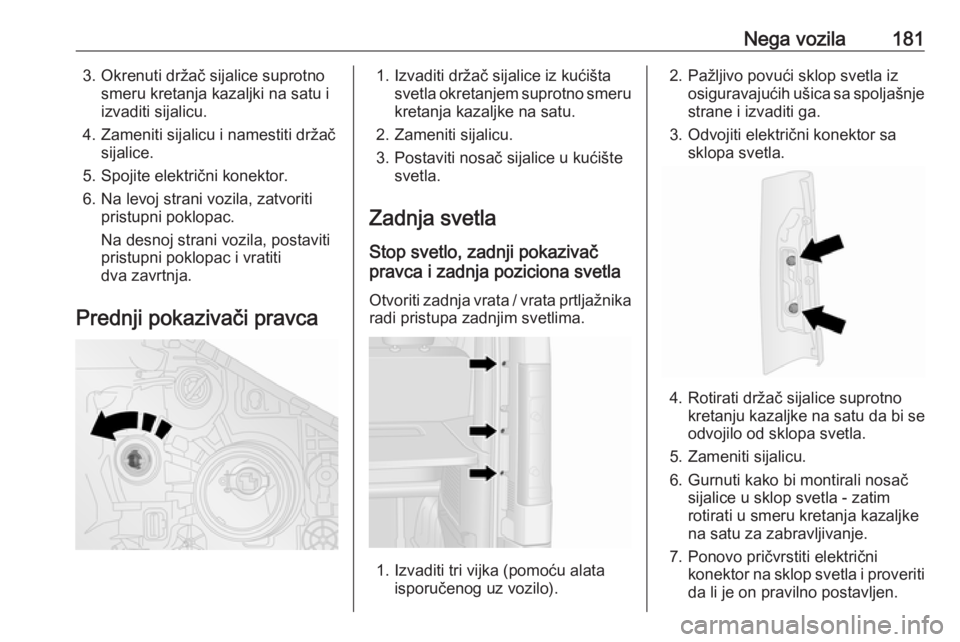 Nega vozila 181

3. Okrenuti držač sijalice suprotno smeru kretanja kazaljki na satu i izvaditi sijalicu.
4. Zameniti sijalicu i namestiti držač sijalice.
5. Spojite električni konektor.
6. Na levoj strani vozila, zatvoriti pristupni poklopac.
Na desnoj strani vozila, postaviti pristupni poklopac i vratiti dva zavrtnja.

Prednji pokazivači pravca

1. Izvaditi držač sijalice iz kućišta svetla okretanjem suprotno smeru kretanja kazaljke na satu.
2. Zameniti sijalicu.
3. Postaviti nosač sijalice u kućište svetla.

Zadnja svetla

Stop svetlo, zadnji pokazivač pravca i zadnja poziciona svetla

Otvoriti zadnja vrata / vrata prtljažnika radi pristupa zadnjim svetlima.

1. Izvaditi tri vijka (pomoću alata isporučenog uz vozilo).

2. Pažljivo povući sklop svetla iz osiguravajućih ušica sa spoljašnje strane i izvaditi ga.
3. Odvojiti električni konektor sa sklopa svetla.

4. Rotirati držač sijalice suprotno kretanju kazaljke na satu da bi se odvojilo od sklopa svetla.
5. Zameniti sijalicu.
6. Gurnuti kako bi montirali nosač sijalice u sklop svetla - zatim rotirati u smeru kretanja kazaljke na satu za zabravljivanje.
7. Ponovo pričvrstiti električni konektor na sklop svetla i proveriti da li je on pravilno postavljen.

carmanualsonline.info